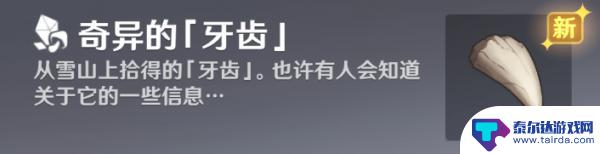 奇异的「牙齿」

从雪山上拾得的「牙齿」。也许有人会知道关于它的一些信息…

新

泰尔达游戏网
www.tairda.com